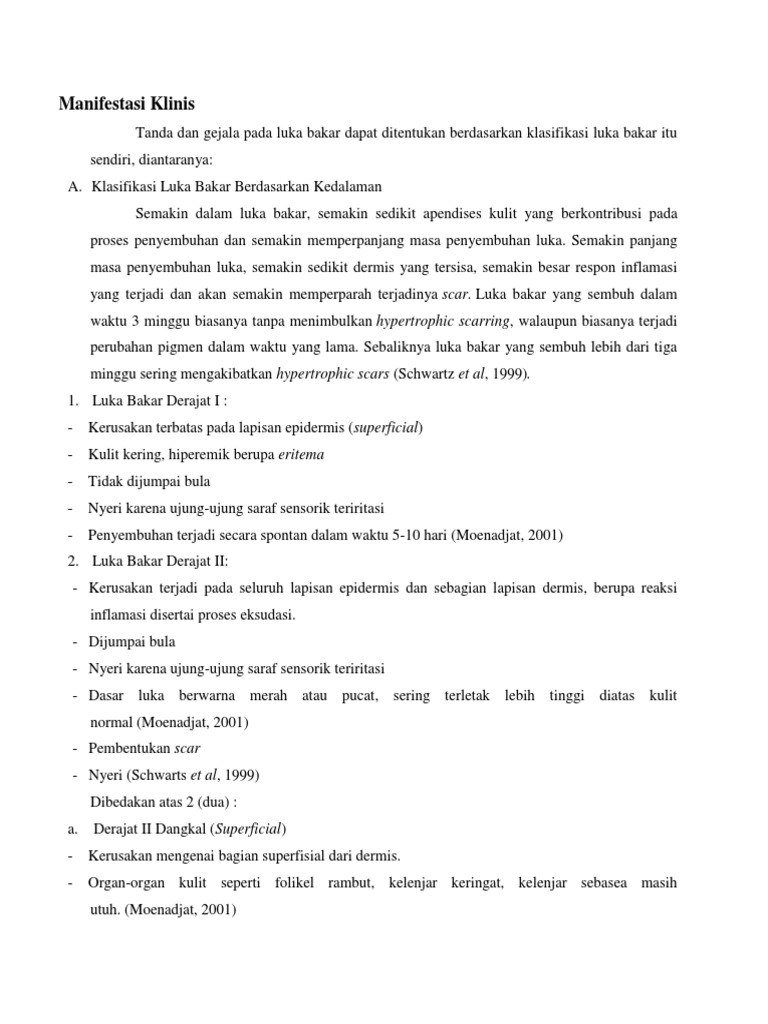 Manifestasi Klinis

Tanda dan gejala pada luka bakar dapat ditentukan berdasarkan klasifikasi luka bakar itu sendiri, diantaranya:

A. Klasifikasi Luka Bakar Berdasarkan Kedalaman

Semakin dalam luka bakar, semakin sedikit apendises kulit yang berkontribusi pada proses penyembuhan dan semakin memperpanjang masa penyembuhan luka. Semakin panjang masa penyembuhan luka, semakin sedikit dermis yang tersisa, semakin besar respon inflamasi yang terjadi dan akan semakin memperparah terjadinya scar. Luka bakar yang sembuh dalam waktu 3 minggu biasanya tanpa menimbulkan hypertrophic scarring, walaupun biasanya terjadi perubahan pigmen dalam waktu yang lama. Sebaliknya luka bakar yang sembuh lebih dari tiga minggu sering mengakibatkan hypertrophic scars (Schwartz et al, 1999).

1. Luka Bakar Derajat I :
- Kerusakan terbatas pada lapisan epidermis (superficial)
- Kulit kering, hiperemik berupa eritema
- Tidak dijumpai bula
- Nyeri karena ujung-ujung saraf sensorik teriritasi
- Penyembuhan terjadi secara spontan dalam waktu 5-10 hari (Moenadjat, 2001)

2. Luka Bakar Derajat II:
- Kerusakan terjadi pada seluruh lapisan epidermis dan sebagian lapisan dermis, berupa reaksi inflamasi disertai proses eksudasi.
- Dijumpai bula
- Nyeri karena ujung-ujung saraf sensorik teriritasi
- Dasar luka berwarna merah atau pucat, sering terletak lebih tinggi diatas kulit normal (Moenadjat, 2001)
- Pembentukan scar
- Nyeri (Schwarts et al, 1999)

Dibedakan atas 2 (dua) :

a. Derajat II Dangkal (Superficial)
- Kerusakan mengenai bagian superfisial dari dermis.
- Organ-organ kulit seperti folikel rambut, kelenjar keringat, kelenjar sebasea masih utuh. (Moenadjat, 2001)